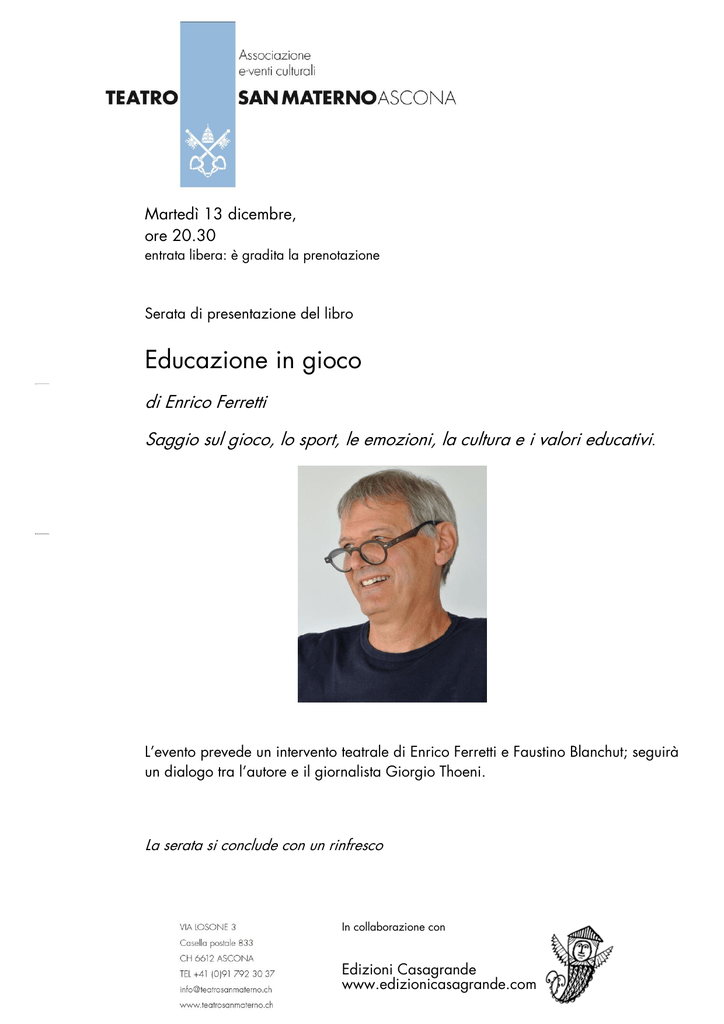 Associazione
e-venti culturali
TEATRO SAN MATERNO ASCONA

Martedì 13 dicembre,
ore 20.30
entrata libera: è gradita la prenotazione

Serata di presentazione del libro

Educazione in gioco

di Enrico Ferretti

Saggio sul gioco, lo sport, le emozioni, la cultura e i valori educativi.

L'evento prevede un intervento teatrale di Enrico Ferretti e Faustino Blanchut; seguirà un dialogo tra l'autore e il giornalista Giorgio Thoeni.

La serata si conclude con un rinfresco

VIA LOSONE 3
Casella postale 833
CH 6612 ASCONA
TEL +41 (0)91 792 30 37
info@teatrosanmaterno.ch
www.teatrosanmaterno.ch

In collaborazione con

Edizioni Casagrande
www.edizionicasagrande.com